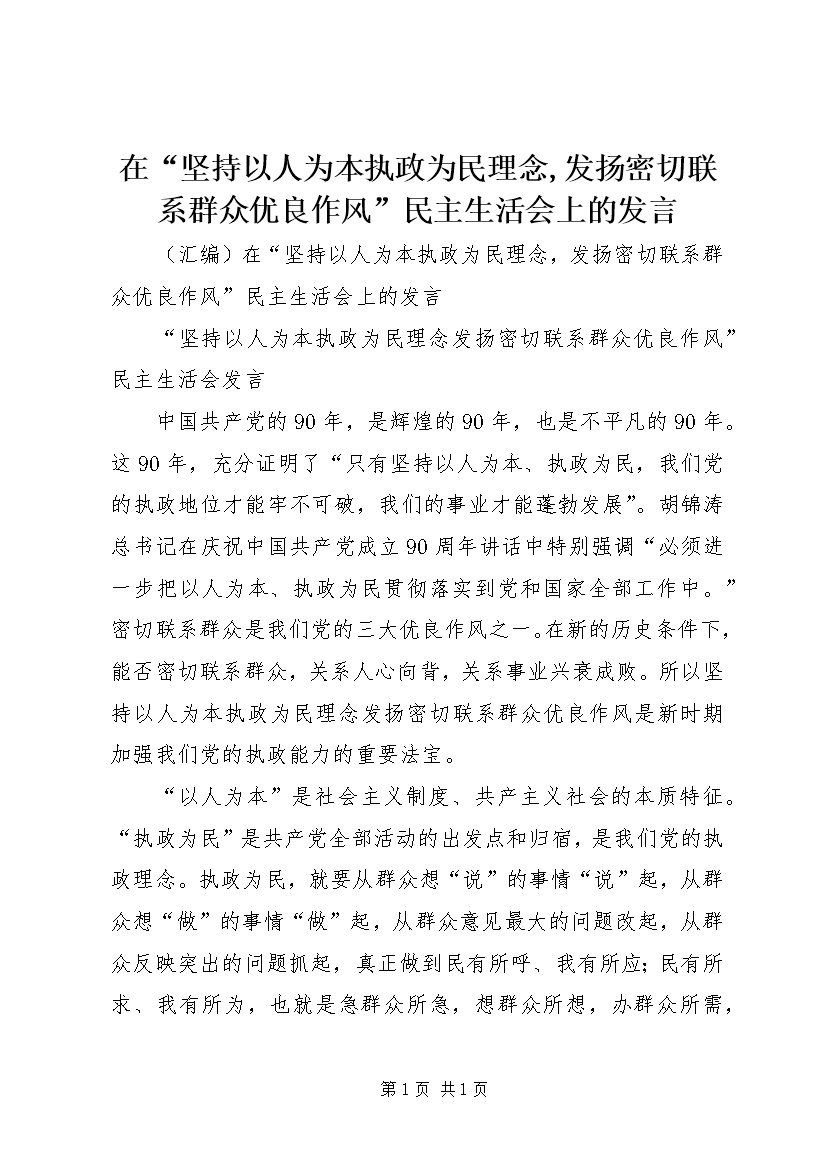 在“坚持以人为本执政为民理念,发扬密切联系群众优良作风”民主生活会上的发言

（汇编）在“坚持以人为本执政为民理念，发扬密切联系群众优良作风”民主生活会上的发言

“坚持以人为本执政为民理念发扬密切联系群众优良作风”民主生活会发言

中国共产党的90年，是辉煌的90年，也是不平凡的90年。这90年，充分证明了“只有坚持以人为本、执政为民，我们党的执政地位才能牢不可破，我们的事业才能蓬勃发展”。胡锦涛总书记在庆祝中国共产党成立90周年讲话中特别强调“必须进一步把以人为本、执政为民贯彻落实到党和国家全部工作中。”密切联系群众是我们党的三大优良作风之一。在新的历史条件下，能否密切联系群众，关系人心向背，关系事业兴衰成败。所以坚持以人为本执政为民理念发扬密切联系群众优良作风是新时期加强我们党的执政能力的重要法宝。

“以人为本”是社会主义制度、共产主义社会的本质特征。“执政为民”是共产党全部活动的出发点和归宿，是我们党的执政理念。执政为民，就要从群众想“说”的事情“说”起，从群众想“做”的事情“做”起，从群众意见最大的问题改起，从群众反映突出的问题抓起，真正做到民有所呼、我有所应；民有所求、我有所为，也就是急群众所急，想群众所想，办群众所需，

第1页 共1页